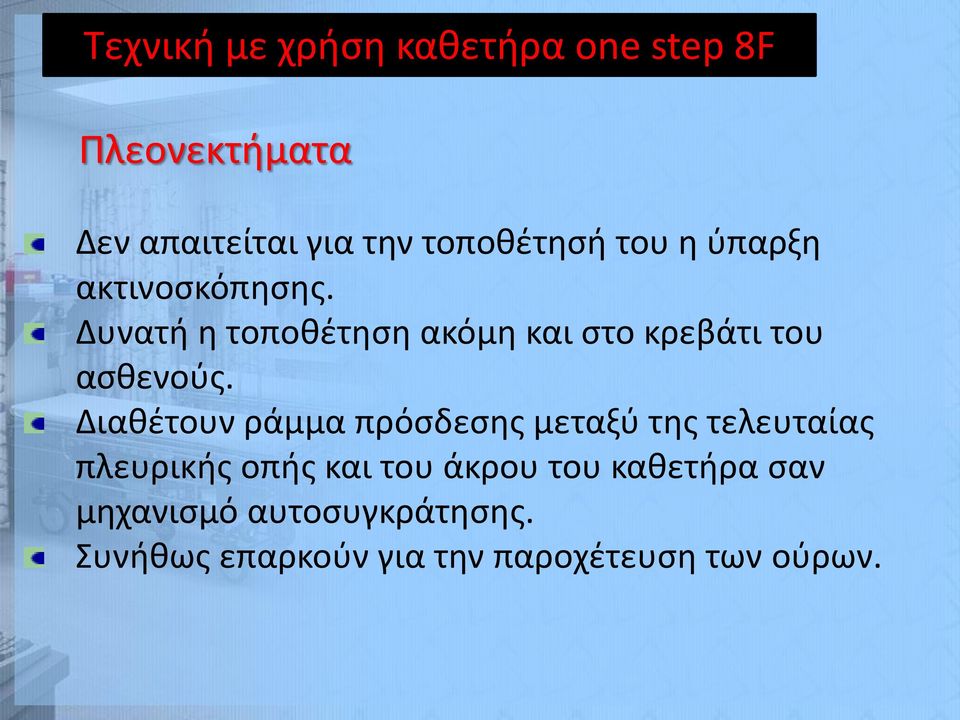 Τεχνική με χρήση καθετήρα one step 8F

Πλεονεκτήματα

Δεν απαιτείται για την τοποθέτησή του η ύπαρξη ακτινοσκόπησης.
Δυνατή η τοποθέτηση ακόμη και στο κρεβάτι του ασθενούς.
Διαθέτουν ράμμα πρόσδεσης μεταξύ της τελευταίας πλευρικής οπής και του άκρου του καθετήρα σαν μηχανισμό αυτοσυγκράτησης.
Συνήθως επαρκούν για την παροχέτευση των ούρων.